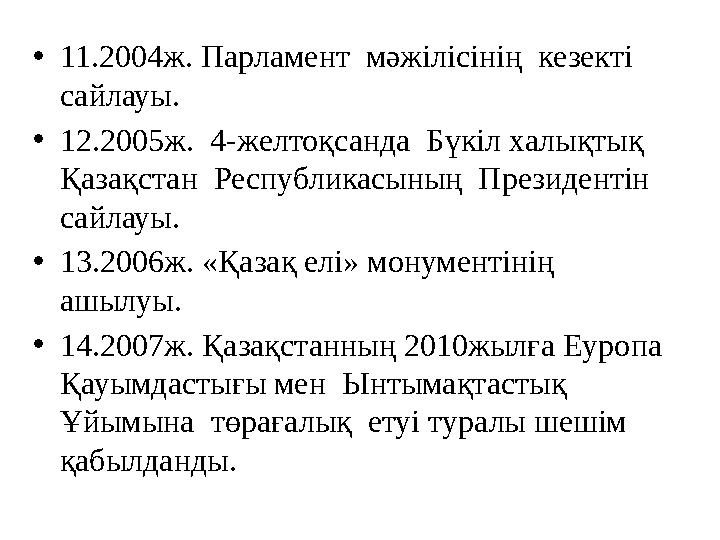 • 11.2004ж. Парламент мәжілісінің кезекті сайлауы.
• 12.2005ж. 4-желтоқсанда Бүкіл халықтық Қазақстан Республикасының Президентін сайлауы.
• 13.2006ж. «Қазақ елі» монументінің ашылуы.
• 14.2007ж. Қазақстанның 2010жылға Еуропа Қауымдастығы мен Ынтымақтастық Ұйымына төрағалық етуі туралы шешім қабылданды.